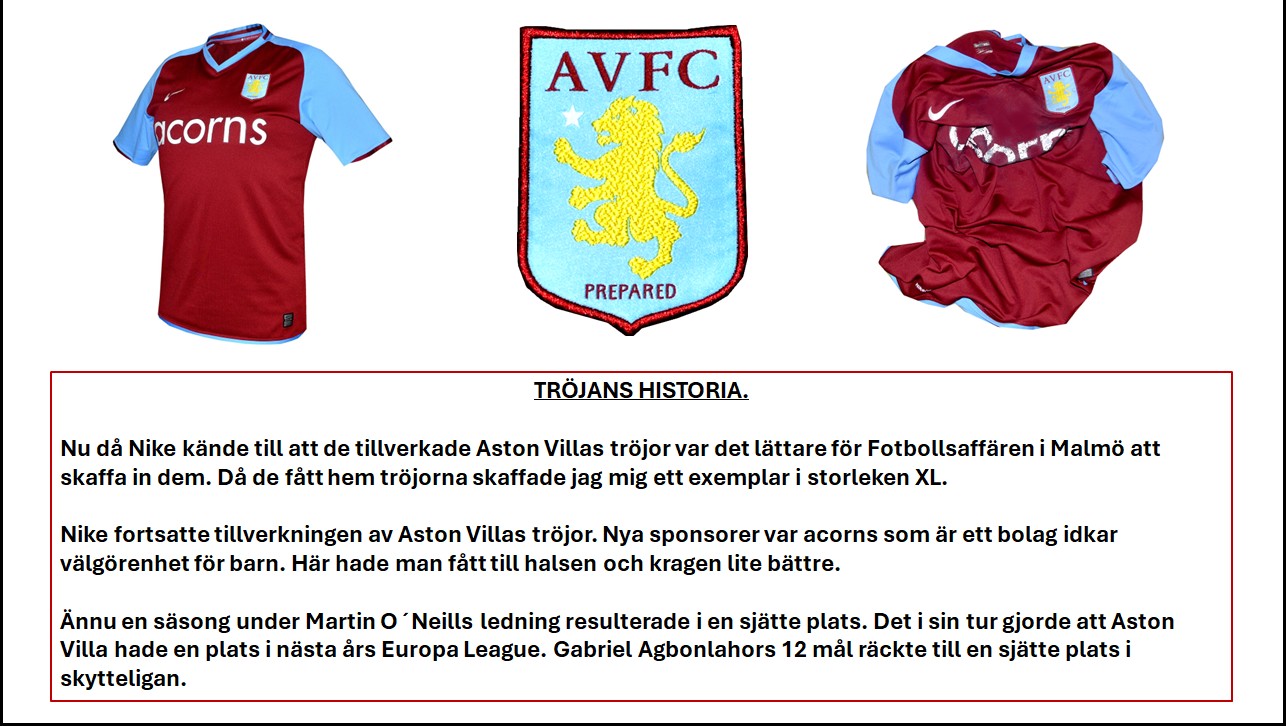 AVFC

acorns

AVFC

PREPARED

AVFC

acorns

TRÖJANS HISTORIA.

Nu då Nike kände till att de tillverkade Aston Villas tröjor var det lättare för Fotbollsaffären i Malmö att skaffa in dem. Då de fått hem tröjorna skaffade jag mig ett exemplar i storleken XL.

Nike fortsatte tillverkningen av Aston Villas tröjor. Nya sponsorer var acorns som är ett bolag idkar välgörenhet för barn. Här hade man fått till halsen och kragen lite bättre.

Ännu en säsong under Martin O´Neills ledning resulterade i en sjätte plats. Det i sin tur gjorde att Aston Villa hade en plats i nästa års Europa League. Gabriel Agbonlahors 12 mål räckte till en sjätte plats i skytteligan.